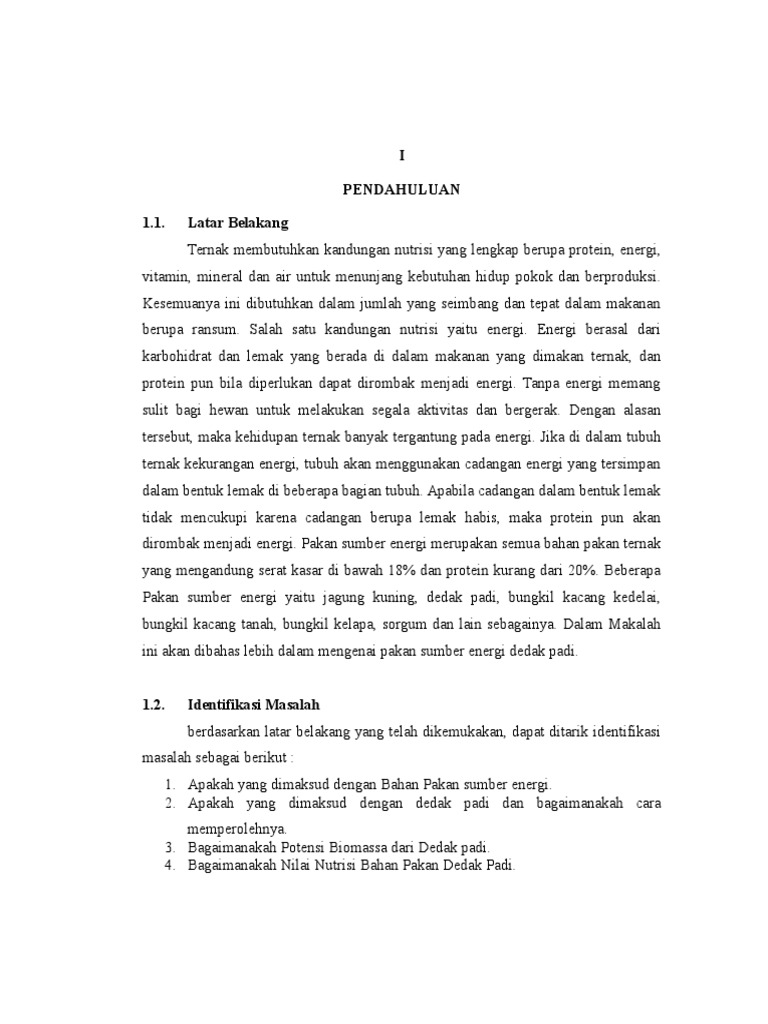 I

PENDAHULUAN

1.1. Latar Belakang

Ternak membutuhkan kandungan nutrisi yang lengkap berupa protein, energi, vitamin, mineral dan air untuk menunjang kebutuhan hidup pokok dan berproduksi. Kesemuanya ini dibutuhkan dalam jumlah yang seimbang dan tepat dalam makanan berupa ransum. Salah satu kandungan nutrisi yaitu energi. Energi berasal dari karbohidrat dan lemak yang berada di dalam makanan yang dimakan ternak, dan protein pun bila diperlukan dapat dirombak menjadi energi. Tanpa energi memang sulit bagi hewan untuk melakukan segala aktivitas dan bergerak. Dengan alasan tersebut, maka kehidupan ternak banyak tergantung pada energi. Jika di dalam tubuh ternak kekurangan energi, tubuh akan menggunakan cadangan energi yang tersimpan dalam bentuk lemak di beberapa bagian tubuh. Apabila cadangan dalam bentuk lemak tidak mencukupi karena cadangan berupa lemak habis, maka protein pun akan dirombak menjadi energi. Pakan sumber energi merupakan semua bahan pakan ternak yang mengandung serat kasar di bawah 18% dan protein kurang dari 20%. Beberapa Pakan sumber energi yaitu jagung kuning, dedak padi, bungkil kacang kedelai, bungkil kacang tanah, bungkil kelapa, sorgum dan lain sebagainya. Dalam Makalah ini akan dibahas lebih dalam mengenai pakan sumber energi dedak padi.

1.2. Identifikasi Masalah

berdasarkan latar belakang yang telah dikemukakan, dapat ditarik identifikasi masalah sebagai berikut :

1. Apakah yang dimaksud dengan Bahan Pakan sumber energi.
2. Apakah yang dimaksud dengan dedak padi dan bagaimanakah cara memperolehnya.
3. Bagaimanakah Potensi Biomassa dari Dedak padi.
4. Bagaimanakah Nilai Nutrisi Bahan Pakan Dedak Padi.